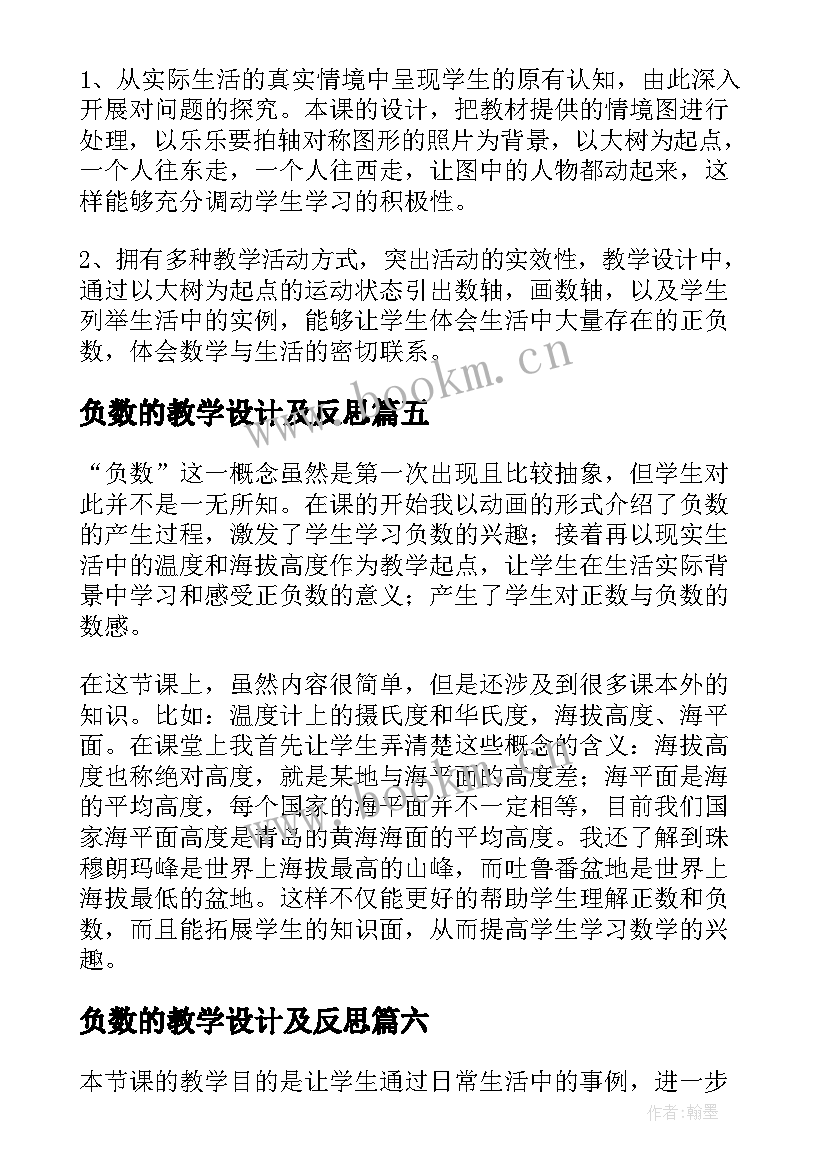 1、从实际生活的真实情境中呈现学生的原有认知，由此深入开展对问题的探究。本课的设计，把教材提供的情境图进行处理，以乐乐要拍轴对称图形的照片为背景，以大树为起点，一个人往东走，一个人往西走，让图中的人物都动起来，这样能够充分调动学生学习的积极性。

2、拥有多种教学活动方式，突出活动的实效性，教学设计中，通过以大树为起点的运动状态引出数轴，画数轴，以及学生列举生活中的实例，能够让学生体会生活中大量存在的正负数，体会数学与生活的密切联系。

www.bookm.cn

负数的教学设计及反思篇五

“负数”这一概念虽然是第一次出现且比较抽象，但学生对此并不是一无所知。在课的开始我以动画的形式介绍了负数的产生过程，激发了学生学习负数的兴趣；接着再以现实生活中的温度和海拔高度作为教学起点，让学生在生活实际背景中学习和感受正负数的意义；产生了学生对正数与负数的数感。

在这节课上，虽然内容很简单，但是还涉及到很多课本外的知识。比如：温度计上的摄氏度和华氏度，海拔高度、海平面。在课堂上我首先让学生弄清楚这些概念的含义：海拔高度也称绝对高度，就是某地与海平面的高度差；海平面是海的平均高度，每个国家的海平面并不一定相等，目前我们国家海平面高度是青岛的黄海海面的平均高度。我还了解到珠穆朗玛峰是世界上海拔最高的山峰，而吐鲁番盆地是世界上海拔最低的盆地。这样不仅能更好的帮助学生理解正数和负数，而且能拓展学生的知识面，从而提高学生学习数学的兴趣。

负数的教学设计及反思篇六

本节课的教学目的是让学生通过日常生活中的事例，进一步

作者：翰墨